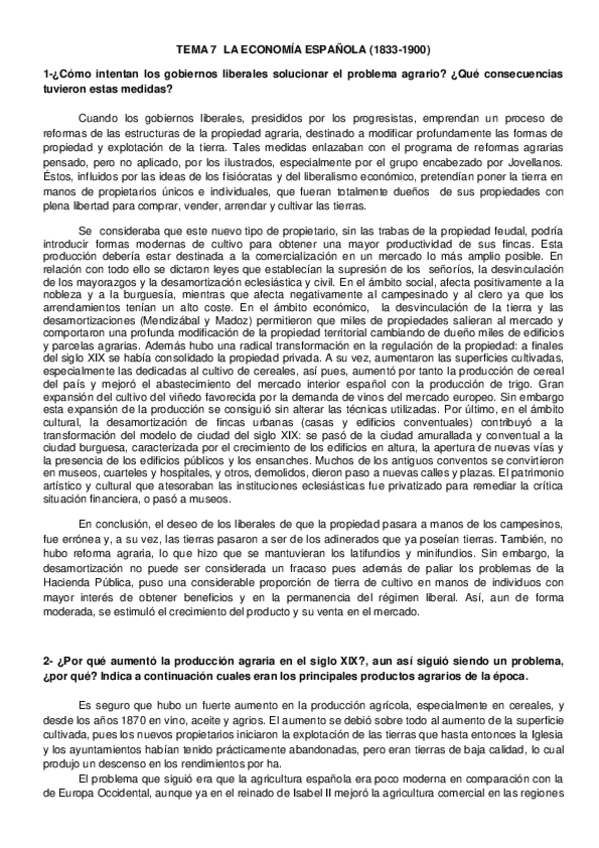 TEMA 7 LA ECONOMÍA ESPAÑOLA (1833-1900)

1-¿Cómo intentan los gobiernos liberales solucionar el problema agrario? ¿Qué consecuencias tuvieron estas medidas?

Cuando los gobiernos liberales, presididos por los progresistas, emprendan un proceso de reformas de las estructuras de la propiedad agraria, destinado a modificar profundamente las formas de propiedad y explotación de la tierra. Tales medidas enlazaban con el programa de reformas agrarias pensado, pero no aplicado, por los ilustrados, especialmente por el grupo encabezado por Jovellanos. Éstos, influidos por las ideas de los fisiócratas y del liberalismo económico, pretendían poner la tierra en manos de propietarios únicos e individuales, que fueran totalmente dueños de sus propiedades con plena libertad para comprar, vender, arrendar y cultivar las tierras.

Se consideraba que este nuevo tipo de propietario, sin las trabas de la propiedad feudal, podría introducir formas modernas de cultivo para obtener una mayor productividad de sus fincas. Esta producción debería estar destinada a la comercialización en un mercado lo más amplio posible. En relación con todo ello se dictaron leyes que establecían la supresión de los señoríos, la desvinculación de los mayorazgos y la desamortización eclesiástica y civil. En el ámbito social, afecta positivamente a la nobleza y a la burguesía, mientras que afecta negativamente al campesinado y al clero ya que los arrendamientos tenían un alto coste. En el ámbito económico, la desvinculación de la tierra y las desamortizaciones (Mendizábal y Madoz) permitieron que miles de propiedades salieran al mercado y comportaron una profunda modificación de la propiedad territorial cambiando de dueño miles de edificios y parcelas agrarias. Además hubo una radical transformación en la regulación de la propiedad: a finales del siglo XIX se había consolidado la propiedad privada. A su vez, aumentaron las superficies cultivadas, especialmente las dedicadas al cultivo de cereales, así pues, aumentó por tanto la producción de cereal del país y mejoró el abastecimiento del mercado interior español con la producción de trigo. Gran expansión del cultivo del viñedo favorecida por la demanda de vinos del mercado europeo. Sin embargo esta expansión de la producción se consiguió sin alterar las técnicas utilizadas. Por último, en el ámbito cultural, la desamortización de fincas urbanas (casas y edificios conventuales) contribuyó a la transformación del modelo de ciudad del siglo XIX: se pasó de la ciudad amurallada y conventual a la ciudad burguesa, caracterizada por el crecimiento de los edificios en altura, la apertura de nuevas vías y la presencia de los edificios públicos y los ensanches. Muchos de los antiguos conventos se convirtieron en museos, cuarteles y hospitales, y otros, demolidos, dieron paso a nuevas calles y plazas. El patrimonio artístico y cultural que atesoraban las instituciones eclesiásticas fue privatizado para remediar la crítica situación financiera, o pasó a museos.

En conclusión, el deseo de los liberales de que la propiedad pasara a manos de los campesinos, fue errónea y, a su vez, las tierras pasaron a ser de los adinerados que ya poseían tierras. También, no hubo reforma agraria, lo que hizo que se mantuvieran los latifundios y minifundios. Sin embargo, la desamortización no puede ser considerada un fracaso pues además de paliar los problemas de la Hacienda Pública, puso una considerable proporción de tierra de cultivo en manos de individuos con mayor interés de obtener beneficios y en la permanencia del régimen liberal. Así, aun de forma moderada, se estimuló el crecimiento del producto y su venta en el mercado.

2- ¿Por qué aumentó la producción agraria en el siglo XIX?, aun así siguió siendo un problema, ¿por qué? Indica a continuación cuales eran los principales productos agrarios de la época.

Es seguro que hubo un fuerte aumento en la producción agrícola, especialmente en cereales, y desde los años 1870 en vino, aceite y agrios. El aumento se debió sobre todo al aumento de la superficie cultivada, pues los nuevos propietarios iniciaron la explotación de las tierras que hasta entonces la Iglesia y los ayuntamientos habían tenido prácticamente abandonadas, pero eran tierras de baja calidad, lo cual produjo un descenso en los rendimientos por ha.

El problema que siguió era que la agricultura española era poco moderna en comparación con la de Europa Occidental, aunque ya en el reinado de Isabel II mejoró la agricultura comercial en las regiones